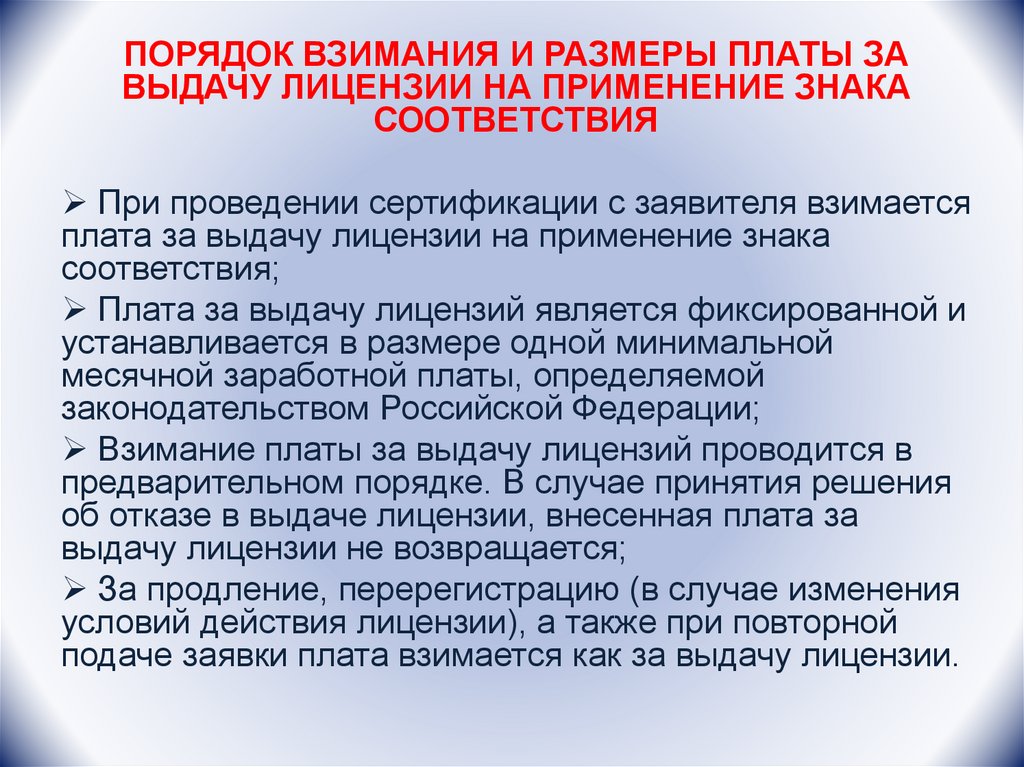 ПОРЯДОК ВЗИМАНИЯ И РАЗМЕРЫ ПЛАТЫ ЗА ВЫДАЧУ ЛИЦЕНЗИИ НА ПРИМЕНЕНИЕ ЗНАКА СООТВЕТСТВИЯ

➢ При проведении сертификации с заявителя взимается плата за выдачу лицензии на применение знака соответствия;

➢ Плата за выдачу лицензий является фиксированной и устанавливается в размере одной минимальной месячной заработной платы, определяемой законодательством Российской Федерации;

➢ Взимание платы за выдачу лицензий проводится в предварительном порядке. В случае принятия решения об отказе в выдаче лицензии, внесенная плата за выдачу лицензии не возвращается;

➢ За продление, перерегистрацию (в случае изменения условий действия лицензии), а также при повторной подаче заявки плата взимается как за выдачу лицензии.